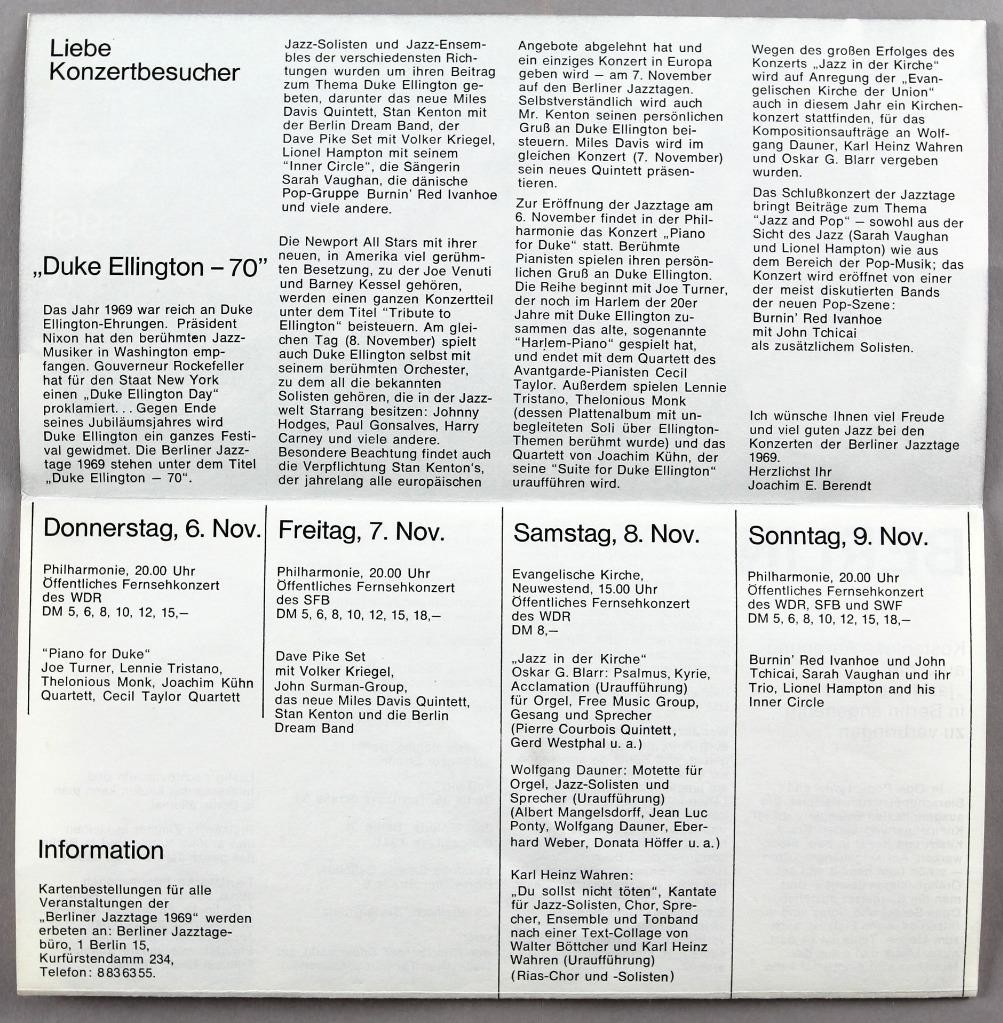 Liebe
Konzertbesucher

„Duke Ellington – 70"

Das Jahr 1969 war reich an Duke Ellington-Ehrungen. Präsident Nixon hat den berühmten Jazz-Musiker in Washington empfangen. Gouverneur Rockefeller hat für den Staat New York einen „Duke Ellington Day" proklamiert. . . Gegen Ende seines Jubiläumsjahres wird Duke Ellington ein ganzes Festival gewidmet. Die Berliner Jazztage 1969 stehen unter dem Titel „Duke Ellington – 70".

Jazz-Solisten und Jazz-Ensembles der verschiedensten Richtungen wurden um ihren Beitrag zum Thema Duke Ellington gebeten, darunter das neue Miles Davis Quintett, Stan Kenton mit der Berlin Dream Band, der Dave Pike Set mit Volker Kriegel, Lionel Hampton mit seinem "Inner Circle", die Sängerin Sarah Vaughan, die dänische Pop-Gruppe Burnin' Red Ivanhoe und viele andere.

Die Newport All Stars mit ihrer neuen, in Amerika viel gerühmten Besetzung, zu der Joe Venuti und Barney Kessel gehören, werden einen ganzen Konzertteil unter dem Titel "Tribute to Ellington" beisteuern. Am gleichen Tag (8. November) spielt auch Duke Ellington selbst mit seinem berühmten Orchester, zu dem all die bekannten Solisten gehören, die in der Jazzwelt Starrang besitzen: Johnny Hodges, Paul Gonsalves, Harry Carney und viele andere. Besondere Beachtung findet auch die Verpflichtung Stan Kenton's, der jahrelang alle europäischen

Angebote abgelehnt hat und ein einziges Konzert in Europa geben wird – am 7. November auf den Berliner Jazztagen. Selbstverständlich wird auch Mr. Kenton seinen persönlichen Gruß an Duke Ellington beisteuern. Miles Davis wird im gleichen Konzert (7. November) sein neues Quintett präsentieren.

Zur Eröffnung der Jazztage am 6. November findet in der Philharmonie das Konzert „Piano for Duke" statt. Berühmte Pianisten spielen ihren persönlichen Gruß an Duke Ellington. Die Reihe beginnt mit Joe Turner, der noch im Harlem der 20er Jahre mit Duke Ellington zusammen das alte, sogenannte "Harlem-Piano" gespielt hat, und endet mit dem Quartett des Avantgarde-Pianisten Cecil Taylor. Außerdem spielen Lennie Tristano, Thelonious Monk (dessen Plattenalbum mit unbegleiteten Soli über Ellington-Themen berühmt wurde) und das Quartett von Joachim Kühn, der seine "Suite for Duke Ellington" uraufführen wird.

Wegen des großen Erfolges des Konzerts „Jazz in der Kirche" wird auf Anregung der „Evangelischen Kirche der Union" auch in diesem Jahr ein Kirchenkonzert stattfinden, für das Kompositionsaufträge an Wolfgang Dauner, Karl Heinz Wahren und Oskar G. Blarr vergeben wurden.

Das Schlußkonzert der Jazztage bringt Beiträge zum Thema "Jazz and Pop" – sowohl aus der Sicht des Jazz (Sarah Vaughan und Lionel Hampton) wie aus dem Bereich der Pop-Musik; das Konzert wird eröffnet von einer der meist diskutierten Bands der neuen Pop-Szene: Burnin' Red Ivanhoe mit John Tchicai als zusätzlichem Solisten.

Ich wünsche Ihnen viel Freude und viel guten Jazz bei den Konzerten der Berliner Jazztage 1969.
Herzlichst Ihr
Joachim E. Berendt

Donnerstag, 6. Nov.

Philharmonie, 20.00 Uhr
Öffentliches Fernsehkonzert des WDR
DM 5, 6, 8, 10, 12, 15,–

"Piano for Duke"
Joe Turner, Lennie Tristano, Thelonious Monk, Joachim Kühn Quartett, Cecil Taylor Quartett

Information

Kartenbestellungen für alle Veranstaltungen der „Berliner Jazztage 1969" werden erbeten an: Berliner Jazztagebüro, 1 Berlin 15, Kurfürstendamm 234, Telefon: 8836355.

Freitag, 7. Nov.

Philharmonie, 20.00 Uhr
Öffentliches Fernsehkonzert des SFB
DM 5, 6, 8, 10, 12, 15, 18,–

Dave Pike Set mit Volker Kriegel, John Surman-Group, das neue Miles Davis Quintett, Stan Kenton und die Berlin Dream Band

Samstag, 8. Nov.

Evangelische Kirche, Neuwestend, 15.00 Uhr
Öffentliches Fernsehkonzert des WDR
DM 8,–

„Jazz in der Kirche"
Oskar G. Blarr: Psalmus, Kyrie, Acclamation (Uraufführung) für Orgel, Free Music Group, Gesang und Sprecher (Pierre Courbois Quintett, Gerd Westphal u. a.)

Wolfgang Dauner: Motette für Orgel, Jazz-Solisten und Sprecher (Uraufführung) (Albert Mangelsdorff, Jean Luc Ponty, Wolfgang Dauner, Eberhard Weber, Donata Höffer u. a.)

Karl Heinz Wahren:
„Du sollst nicht töten", Kantate für Jazz-Solisten, Chor, Sprecher, Ensemble und Tonband nach einer Text-Collage von Walter Böttcher und Karl Heinz Wahren (Uraufführung)
(Rias-Chor und -Solisten)

Sonntag, 9. Nov.

Philharmonie, 20.00 Uhr
Öffentliches Fernsehkonzert des WDR, SFB und SWF
DM 5, 6, 8, 10, 12, 15, 18,–

Burnin' Red Ivanhoe und John Tchicai, Sarah Vaughan und ihr Trio, Lionel Hampton and his Inner Circle